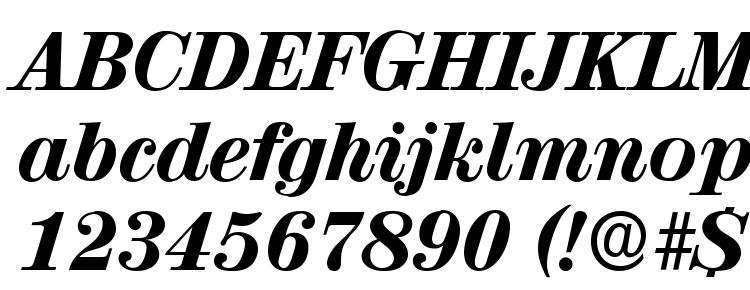 ABCDEFGHIJKLM
abcdefghijklmnop
1234567890 (!@#$